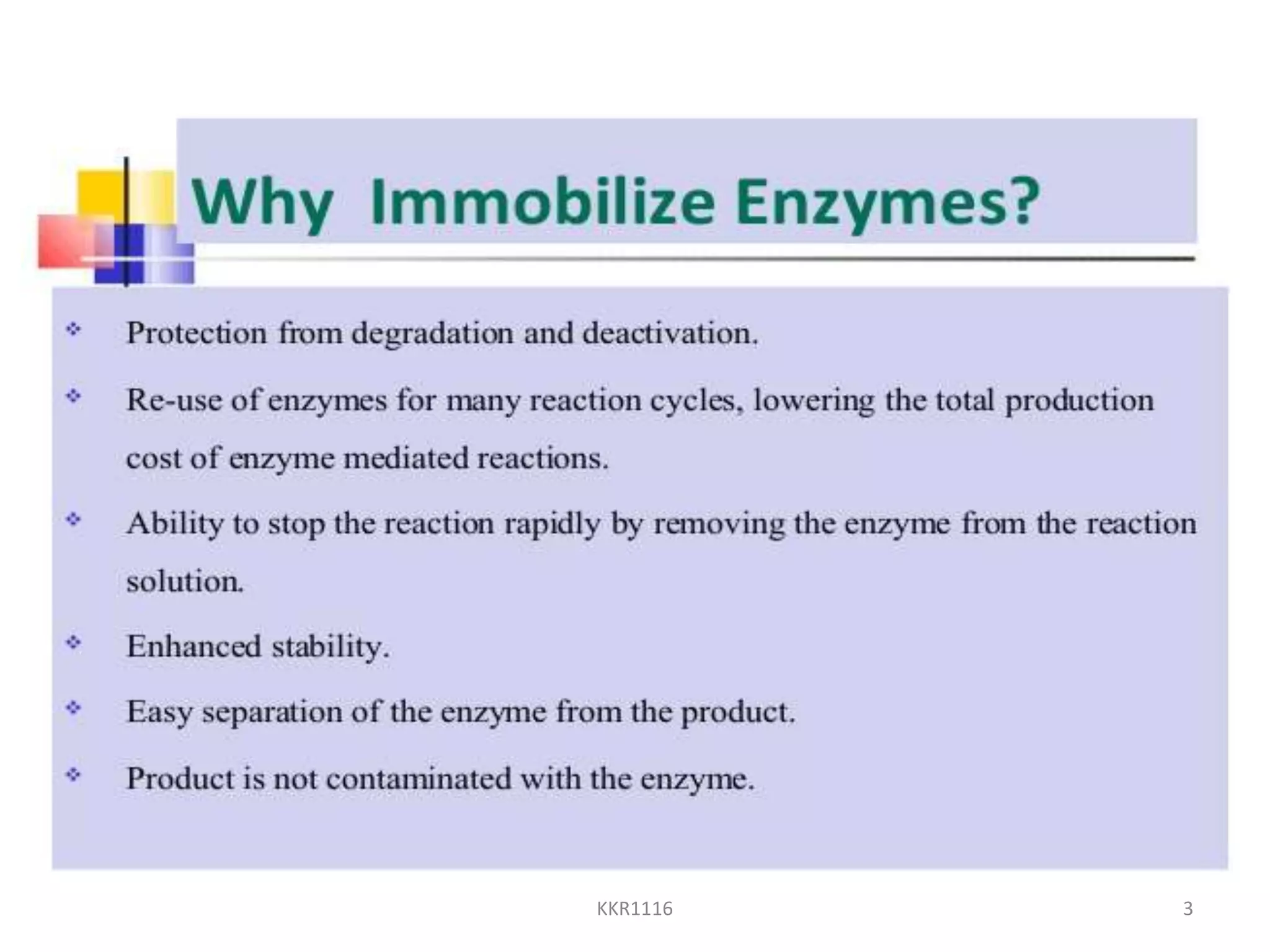 Why Immobilize Enzymes?

❖ Protection from degradation and deactivation.

❖ Re-use of enzymes for many reaction cycles, lowering the total production cost of enzyme mediated reactions.

❖ Ability to stop the reaction rapidly by removing the enzyme from the reaction solution.

❖ Enhanced stability.

❖ Easy separation of the enzyme from the product.

❖ Product is not contaminated with the enzyme.

KKR1116

3